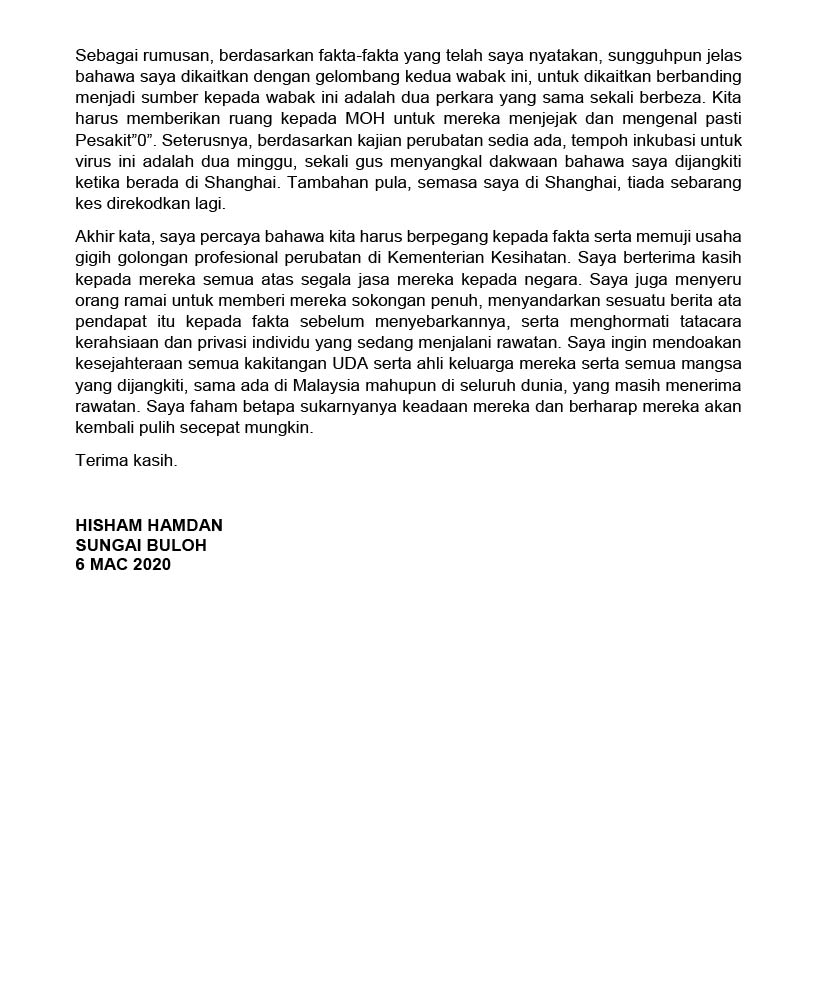 Sebagai rumusan, berdasarkan fakta-fakta yang telah saya nyatakan, sungguhpun jelas bahawa saya dikaitkan dengan gelombang kedua wabak ini, untuk dikaitkan berbanding menjadi sumber kepada wabak ini adalah dua perkara yang sama sekali berbeza. Kita harus memberikan ruang kepada MOH untuk mereka menjejak dan mengenal pasti Pesakit"0". Seterusnya, berdasarkan kajian perubatan sedia ada, tempoh inkubasi untuk virus ini adalah dua minggu, sekali gus menyangkal dakwaan bahawa saya dijangkiti ketika berada di Shanghai. Tambahan pula, semasa saya di Shanghai, tiada sebarang kes direkodkan lagi.

Akhir kata, saya percaya bahawa kita harus berpegang kepada fakta serta memuji usaha gigih golongan profesional perubatan di Kementerian Kesihatan. Saya berterima kasih kepada mereka semua atas segala jasa mereka kepada negara. Saya juga menyeru orang ramai untuk memberi mereka sokongan penuh, menyandarkan sesuatu berita ata pendapat itu kepada fakta sebelum menyebarkannya, serta menghormati tatacara kerahsiaan dan privasi individu yang sedang menjalani rawatan. Saya ingin mendoakan kesejahteraan semua kakitangan UDA serta ahli keluarga mereka serta semua mangsa yang dijangkiti, sama ada di Malaysia mahupun di seluruh dunia, yang masih menerima rawatan. Saya faham betapa sukarnyanya keadaan mereka dan berharap mereka akan kembali pulih secepat mungkin.

Terima kasih.

HISHAM HAMDAN
SUNGAI BULOH
6 MAC 2020